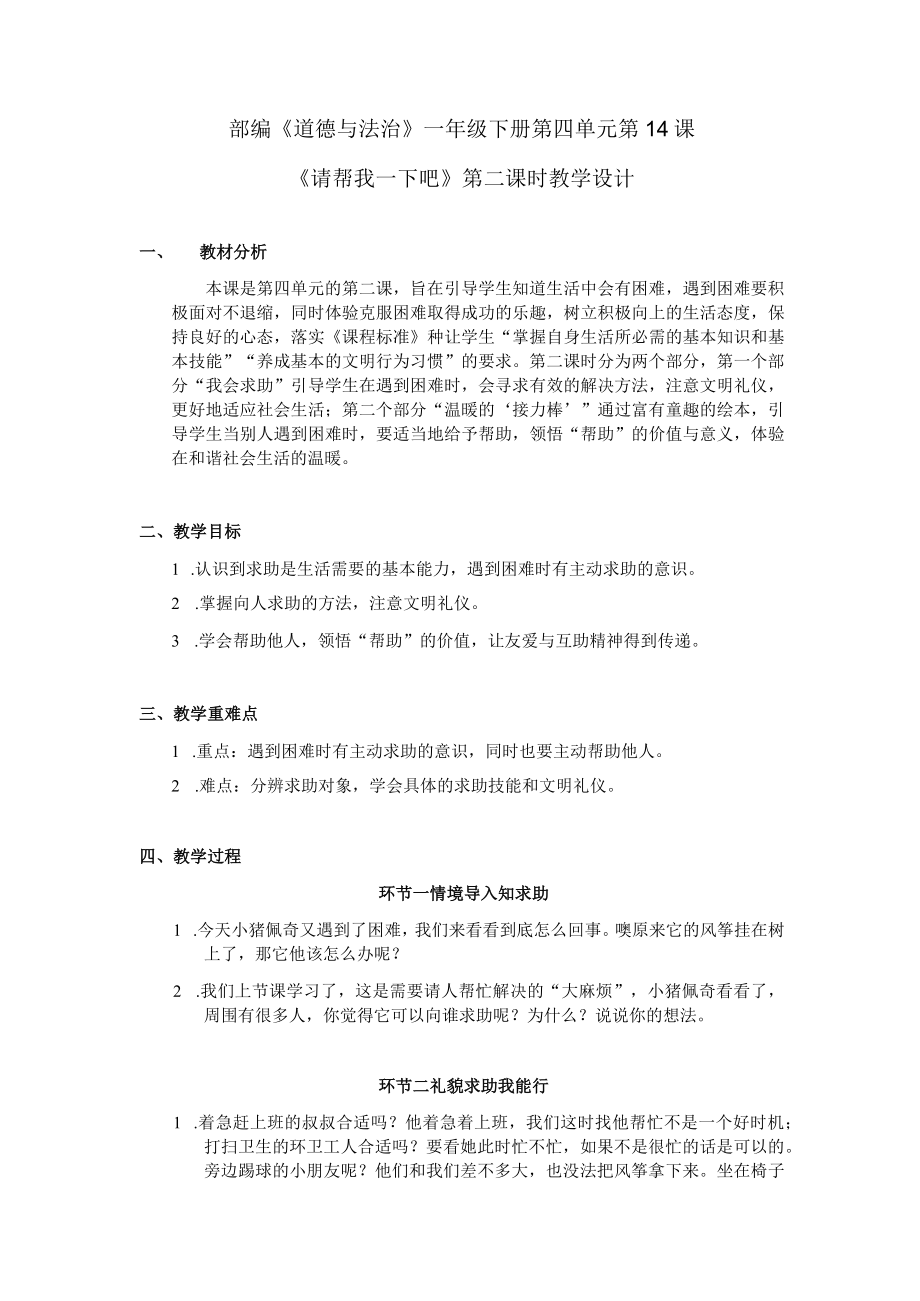 部编《道德与法治》一年级下册第四单元第14课

《请帮我一下吧》第二课时教学设计

一、 教材分析

本课是第四单元的第二课，旨在引导学生知道生活中会有困难，遇到困难要积极面对不退缩，同时体验克服困难取得成功的乐趣，树立积极向上的生活态度，保持良好的心态，落实《课程标准》种让学生“掌握自身生活所必需的基本知识和基本技能”“养成基本的文明行为习惯”的要求。第二课时分为两个部分，第一个部分“我会求助”引导学生在遇到困难时，会寻求有效的解决方法，注意文明礼仪，更好地适应社会生活；第二个部分“温暖的‘接力棒’”通过富有童趣的绘本，引导学生当别人遇到困难时，要适当地给予帮助，领悟“帮助”的价值与意义，体验在和谐社会生活的温暖。

二、教学目标

1 .认识到求助是生活需要的基本能力，遇到困难时有主动求助的意识。

2 .掌握向人求助的方法，注意文明礼仪。

3 .学会帮助他人，领悟“帮助”的价值，让友爱与互助精神得到传递。

三、教学重难点

1 .重点：遇到困难时有主动求助的意识，同时也要主动帮助他人。

2 .难点：分辨求助对象，学会具体的求助技能和文明礼仪。

四、教学过程

环节一情境导入知求助

1 .今天小猪佩奇又遇到了困难，我们来看看到底怎么回事。噢原来它的风筝挂在树上了，那它他该怎么办呢？

2 .我们上节课学习了，这是需要请人帮忙解决的“大麻烦”，小猪佩奇看看了，周围有很多人，你觉得它可以向谁求助呢？为什么？说说你的想法。

环节二礼貌求助我能行

1 .着急赶上班的叔叔合适吗？他着急着上班，我们这时找他帮忙不是一个好时机；打扫卫生的环卫工人合适吗？要看她此时忙不忙，如果不是很忙的话是可以的。旁边踢球的小朋友呢？他们和我们差不多大，也没法把风筝拿下来。坐在椅子